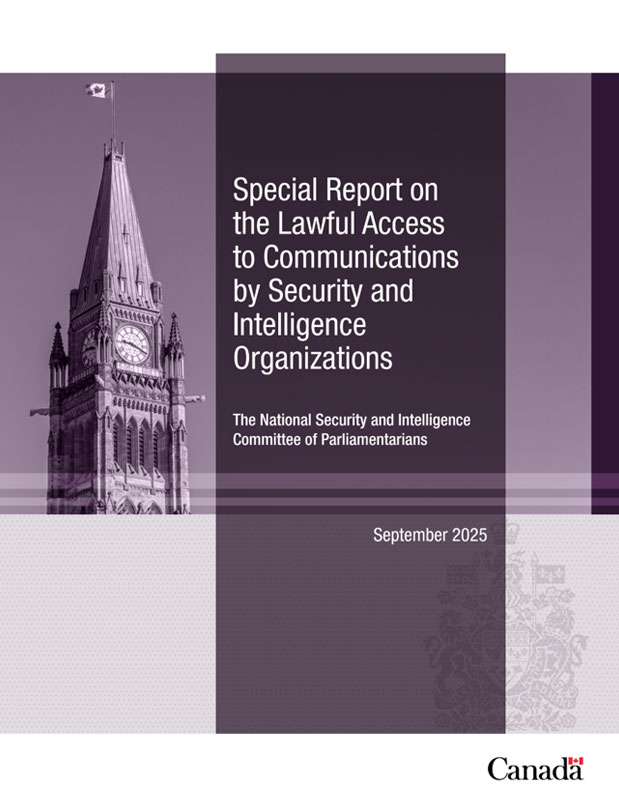 Special Report on the Lawful Access to Communications by Security and Intelligence Organizations

The National Security and Intelligence Committee of Parliamentarians

September 2025

Canada